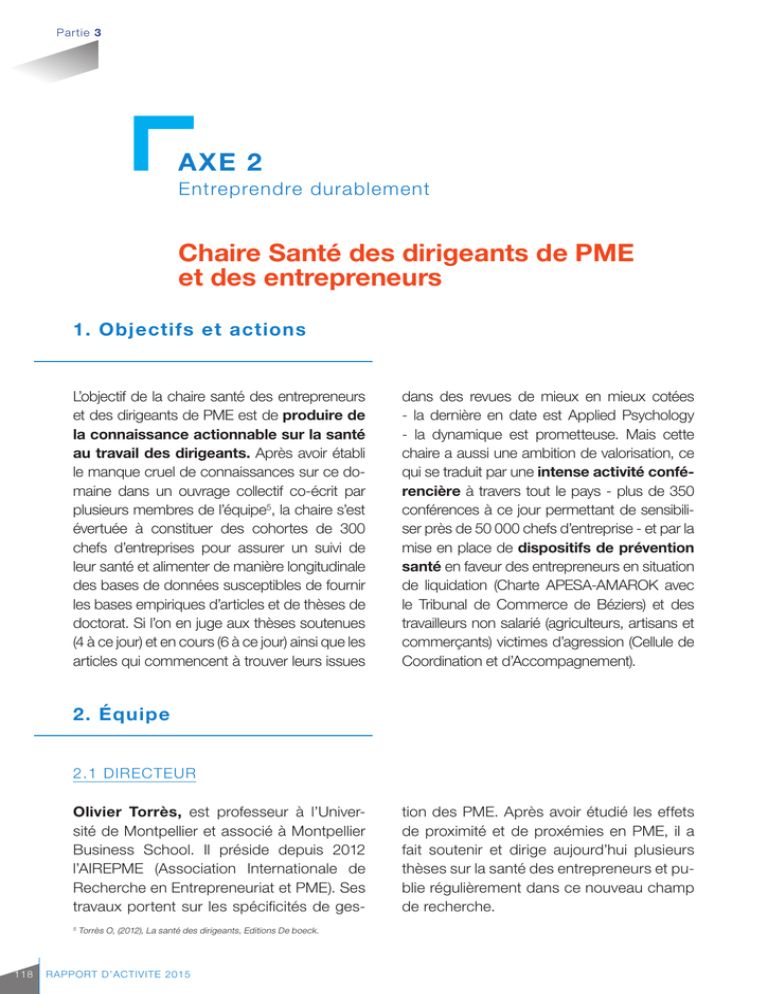 Partie 3

AXE 2

Entreprendre durablement

Chaire Santé des dirigeants de PME et des entrepreneurs

1. Objectifs et actions

L'objectif de la chaire santé des entrepreneurs et des dirigeants de PME est de produire de la connaissance actionnable sur la santé au travail des dirigeants. Après avoir établi le manque cruel de connaissances sur ce domaine dans un ouvrage collectif co-écrit par plusieurs membres de l'équipe$^{5}$, la chaire s'est évertuée à constituer des cohortes de 300 chefs d'entreprises pour assurer un suivi de leur santé et alimenter de manière longitudinale des bases de données susceptibles de fournir les bases empiriques d'articles et de thèses de doctorat. Si l'on en juge aux thèses soutenues (4 à ce jour) et en cours (6 à ce jour) ainsi que les articles qui commencent à trouver leurs issues dans des revues de mieux en mieux cotées - la dernière en date est Applied Psychology - la dynamique est prometteuse. Mais cette chaire a aussi une ambition de valorisation, ce qui se traduit par une intense activité conférencière à travers tout le pays - plus de 350 conférences à ce jour permettant de sensibiliser près de 50 000 chefs d'entreprise - et par la mise en place de dispositifs de prévention santé en faveur des entrepreneurs en situation de liquidation (Charte APESA-AMAROK avec le Tribunal de Commerce de Béziers) et des travailleurs non salarié (agriculteurs, artisans et commerçants) victimes d'agression (Cellule de Coordination et d'Accompagnement).

2. Équipe

2.1 DIRECTEUR

Olivier Torrès, est professeur à l'Université de Montpellier et associé à Montpellier Business School. Il préside depuis 2012 l'AIREPME (Association Internationale de Recherche en Entrepreneuriat et PME). Ses travaux portent sur les spécificités de gestion des PME. Après avoir étudié les effets de proximité et de proxémies en PME, il a fait soutenir et dirige aujourd'hui plusieurs thèses sur la santé des entrepreneurs et publie régulièrement dans ce nouveau champ de recherche.

$^{5}$ Torrès O, (2012), La santé des dirigeants, Editions De boeck.

118 RAPPORT D'ACTIVITE 2015